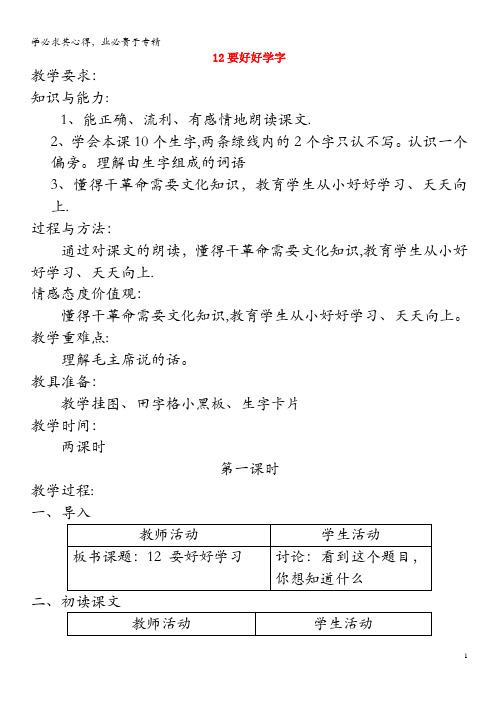 学必求其心得，业必贵于专精

12 要好好学字

教学要求：

知识与能力：

1、能正确、流利、有感情地朗读课文.

2、学会本课 10 个生字,两条绿线内的 2 个字只认不写。认识一个偏旁。理解由生字组成的词语

3、懂得干革命需要文化知识，教育学生从小好好学习、天天向上.

过程与方法：

通过对课文的朗读，懂得干革命需要文化知识,教育学生从小好好学习、天天向上.

情感态度价值观：

懂得干革命需要文化知识,教育学生从小好好学习、天天向上。

教学重难点:

理解毛主席说的话。

教具准备：

教学挂图、田字格小黑板、生字卡片

教学时间：

两课时

第一课时

教学过程:

一、导入

| 教师活动 | 学生活动 |
|---|---|
| 板书课题：12 要好好学习 | 讨论：看到这个题目，你想知道什么 |

二、初读课文

| 教师活动 | 学生活动 |
|---|---|

1